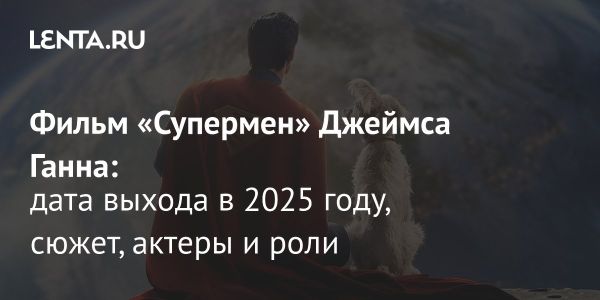 LENTA.RU

Фильм «Супермен» Джеймса Ганна:
дата выхода в 2025 году, сюжет, актеры и роли